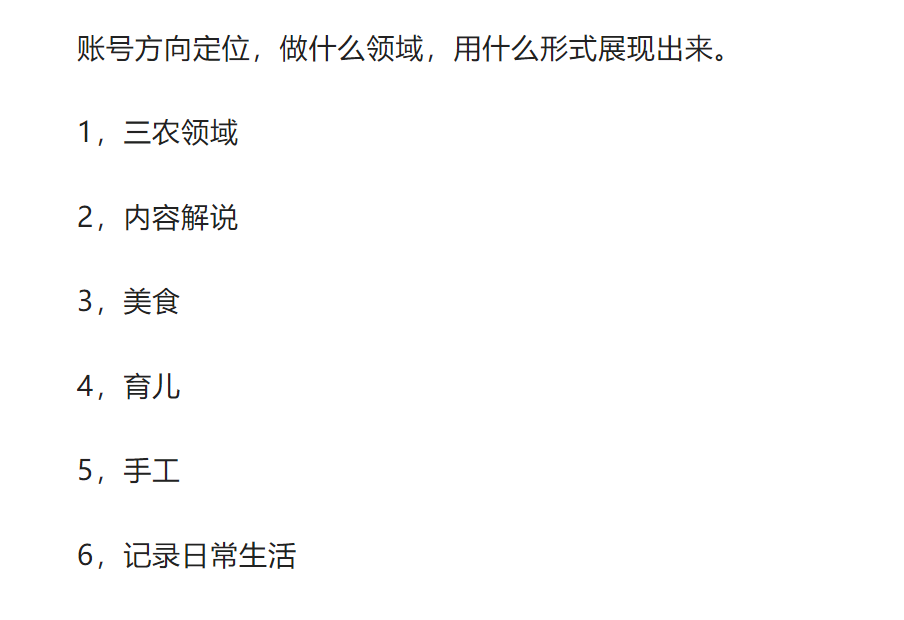 账号方向定位，做什么领域，用什么形式展现出来。

1，三农领域

2，内容解说

3，美食

4，育儿

5，手工

6，记录日常生活